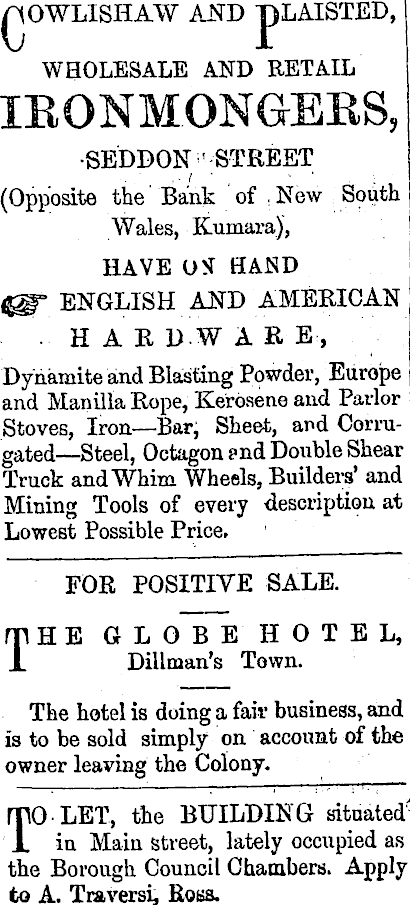 COWLISHAW AND PLAISTED,

WHOLESALE AND RETAIL

IRONMONGERS,

SEDDON STREET

(Opposite the Bank of New South Wales, Kumara),

HAVE ON HAND

ENGLISH AND AMERICAN

HARDWARE,

Dynamite and Blasting Powder, Europe and Manilla Rope, Kerosene and Parlor Stoves, Iron—Bar, Sheet, and Corrugated—Steel, Octagon and Double Shear Truck and Whim Wheels, Builders' and Mining Tools of every description at Lowest Possible Price.

FOR POSITIVE SALE.

THE GLOBE HOTEL,
Dillman's Town.

The hotel is doing a fair business, and is to be sold simply on account of the owner leaving the Colony.

TO LET, the BUILDING situated in Main street, lately occupied as the Borough Council Chambers. Apply to A. Traversi, Ross.